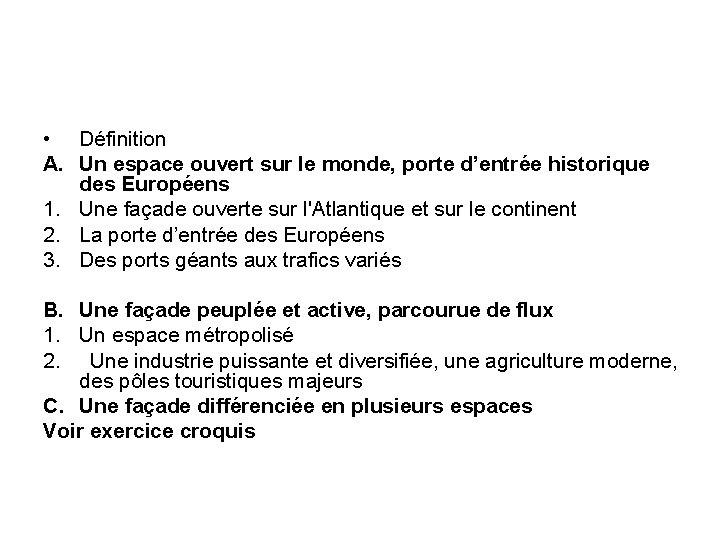 • Définition

A. Un espace ouvert sur le monde, porte d’entrée historique des Européens

1. Une façade ouverte sur l'Atlantique et sur le continent

2. La porte d’entrée des Européens

3. Des ports géants aux trafics variés

B. Une façade peuplée et active, parcourue de flux

1. Un espace métropolisé

2. Une industrie puissante et diversifiée, une agriculture moderne, des pôles touristiques majeurs

C. Une façade différenciée en plusieurs espaces

Voir exercice croquis